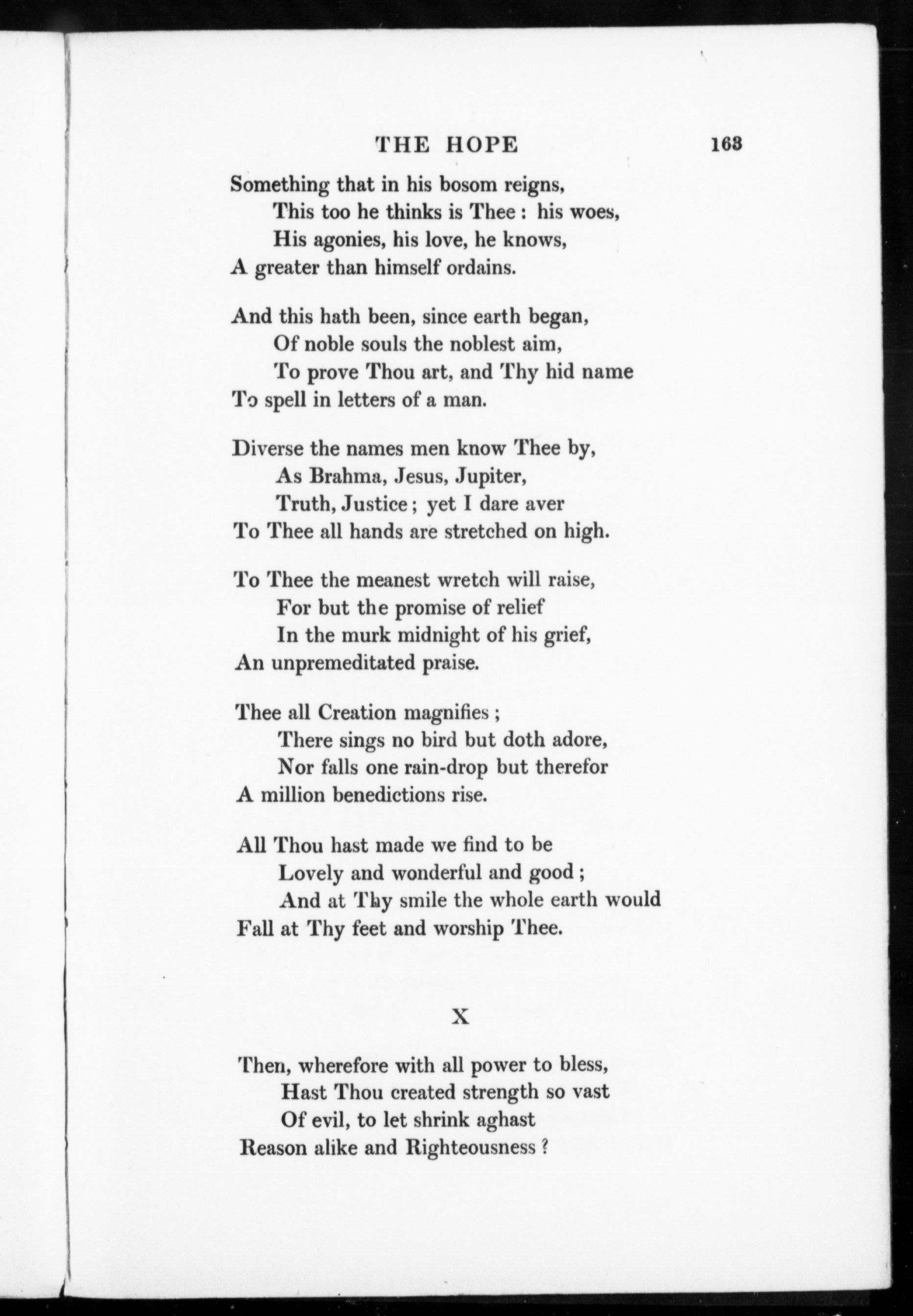 THE HOPE 163

Something that in his bosom reigns,
This too he thinks is Thee : his woes,
His agonies, his love, he knows,
A greater than himself ordains.

And this hath been, since earth began,
Of noble souls the noblest aim,
To prove Thou art, and Thy hid name
To spell in letters of a man.

Diverse the names men know Thee by,
As Brahma, Jesus, Jupiter,
Truth, Justice ; yet I dare aver
To Thee all hands are stretched on high.

To Thee the meanest wretch will raise,
For but the promise of relief
In the murk midnight of his grief,
An unpremeditated praise.

Thee all Creation magnifies ;
There sings no bird but doth adore,
Nor falls one rain-drop but therefor
A million benedictions rise.

All Thou hast made we find to be
Lovely and wonderful and good ;
And at Thy smile the whole earth would
Fall at Thy feet and worship Thee.

X

Then, wherefore with all power to bless,
Hast Thou created strength so vast
Of evil, to let shrink aghast
Reason alike and Righteousness ?